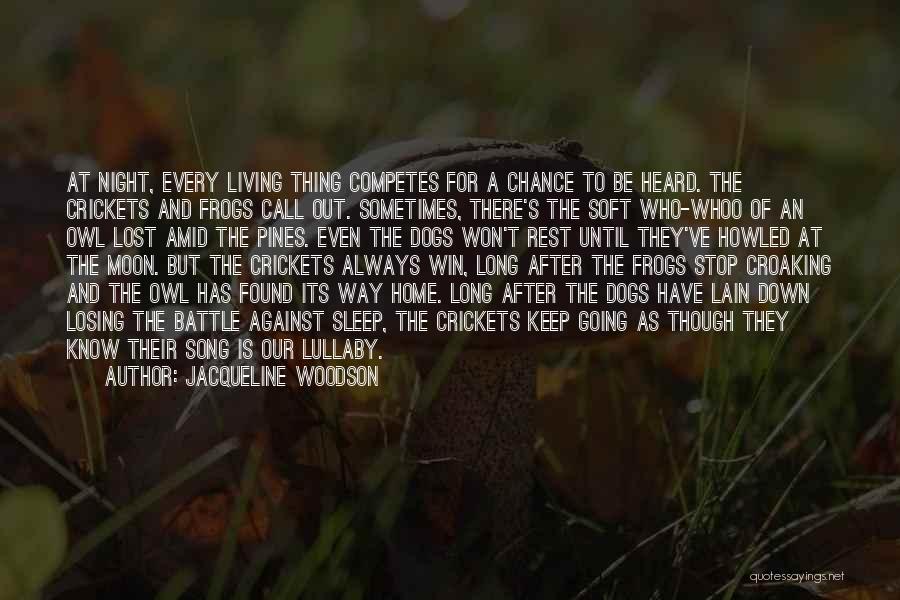 AT NIGHT, EVERY LIVING THING COMPETES FOR A CHANCE TO BE HEARD. THE CRICKETS AND FROGS CALL OUT. SOMETIMES, THERE'S THE SOFT WHO-WHOO OF AN OWL LOST AMID THE PINES. EVEN THE DOGS WON'T REST UNTIL THEY'VE HOWLED AT THE MOON. BUT THE CRICKETS ALWAYS WIN, LONG AFTER THE FROGS STOP CROAKING AND THE OWL HAS FOUND ITS WAY HOME. LONG AFTER THE DOGS HAVE LAIN DOWN LOSING THE BATTLE AGAINST SLEEP, THE CRICKETS KEEP GOING AS THOUGH THEY KNOW THEIR SONG IS OUR LULLABY.

AUTHOR: JACQUELINE WOODSON

quotessayings.net